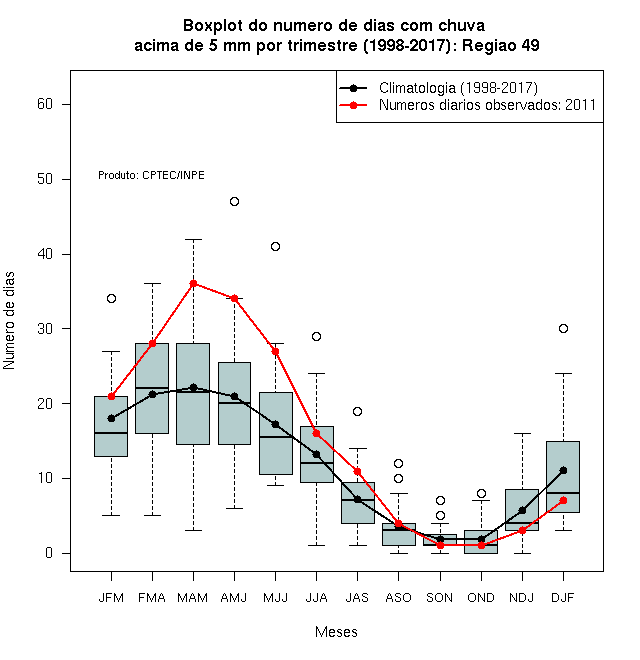 Boxplot do numero de dias com chuva
acima de 5 mm por trimestre (1998-2017): Regiao 49

Climatologia (1998-2017)
Numeros diarios observados: 2011

Produto: CPTEC/INPE

Numero de dias

60
50
40
30
20
10
0

JFM FMA MAM AMJ MJJ JJA JAS ASO SON OND NDJ DJF

Meses